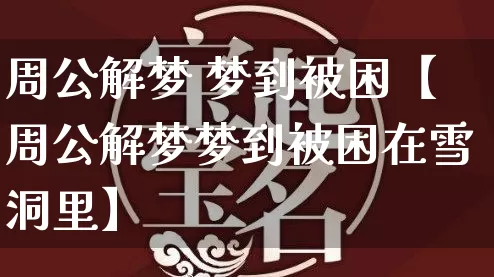 周公解梦 梦到被困【周公解梦梦到被困在雪洞里】

宝宝起名